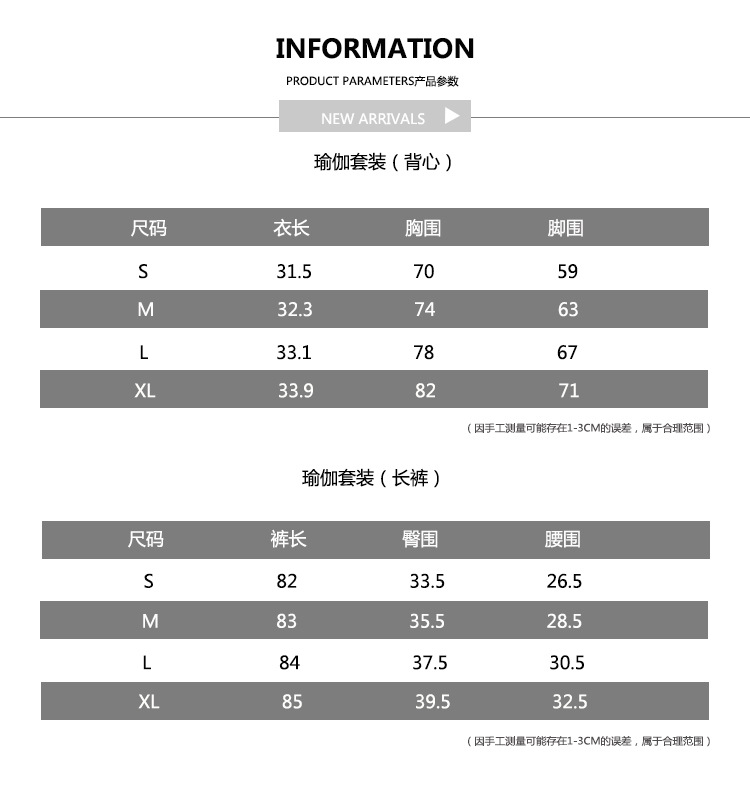 INFORMATION

PRODUCT PARAMETERS产品参数

NEW ARRIVALS

瑜伽套装（背心）

| 尺码 | 衣长 | 胸围 | 脚围 |
|---|---|---|---|
| S | 31.5 | 70 | 59 |
| M | 32.3 | 74 | 63 |
| L | 33.1 | 78 | 67 |
| XL | 33.9 | 82 | 71 |

（因手工测量可能存在1-3CM的误差，属于合理范围）

瑜伽套装（长裤）

| 尺码 | 裤长 | 臀围 | 腰围 |
|---|---|---|---|
| S | 82 | 33.5 | 26.5 |
| M | 83 | 35.5 | 28.5 |
| L | 84 | 37.5 | 30.5 |
| XL | 85 | 39.5 | 32.5 |

（因手工测量可能存在1-3CM的误差，属于合理范围）